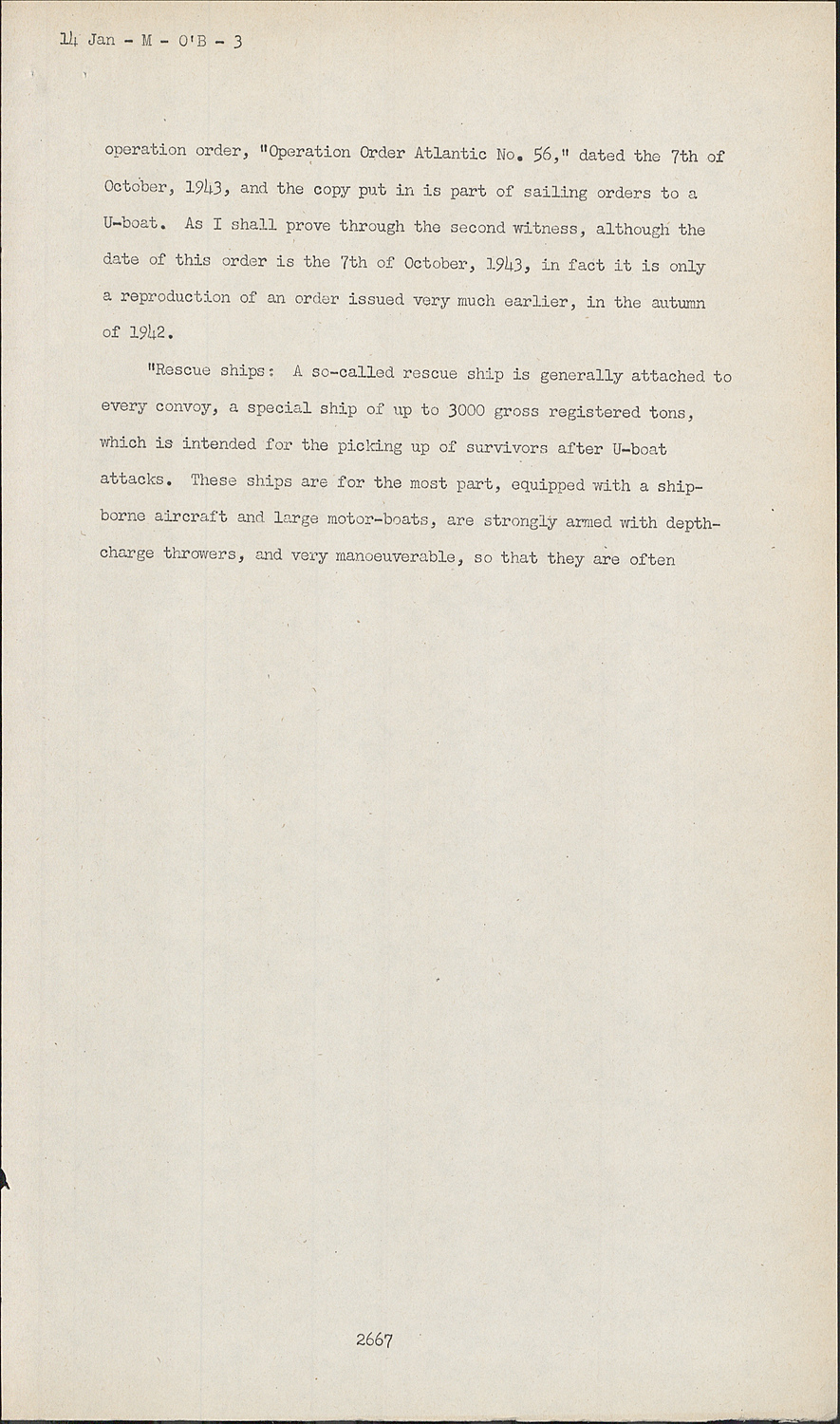 14 Jan - M - O'B - 3

operation order, "Operation Order Atlantic No. 56," dated the 7th of October, 1943, and the copy put in is part of sailing orders to a U-boat. As I shall prove through the second witness, although the date of this order is the 7th of October, 1943, in fact it is only a reproduction of an order issued very much earlier, in the autumn of 1942.

"Rescue ships: A so-called rescue ship is generally attached to every convoy, a special ship of up to 3000 gross registered tons, which is intended for the picking up of survivors after U-boat attacks. These ships are for the most part, equipped with a shipborne aircraft and large motor-boats, are strongly armed with depth-charge throwers, and very manoeuverable, so that they are often

2667